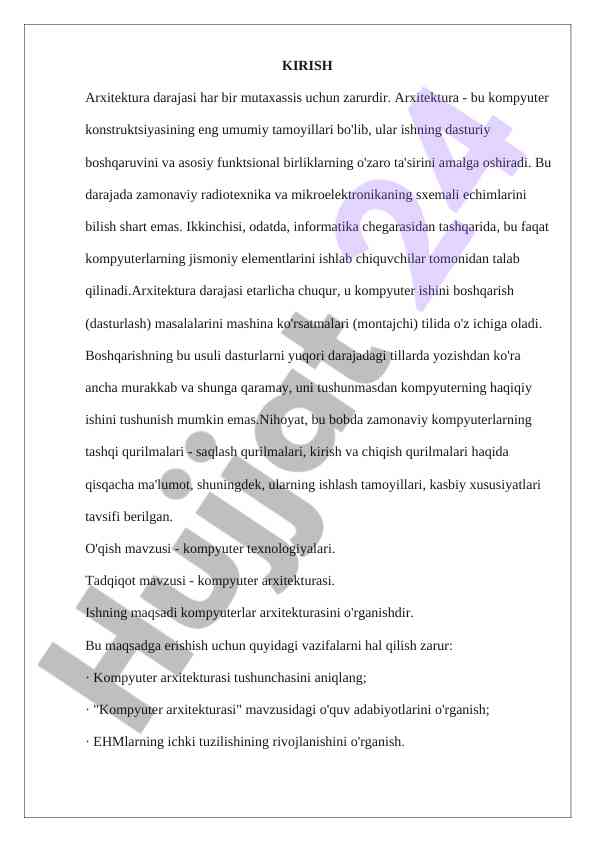 KIRISH

Arxitektura darajasi har bir mutaxassis uchun zarurdir. Arxitektura - bu kompyuter konstruktsiyasining eng umumiy tamoyillari bo'lib, ular ishning dasturiy boshqaruvini va asosiy funktsional birliklarning o'zaro ta'sirini amalga oshiradi. Bu darajada zamonaviy radiotexnika va mikroelektronikaning sxemali echimlarini bilish shart emas. Ikkinchisi, odatda, informatika chegarasidan tashqarida, bu faqat kompyuterlarning jismoniy elementlarini ishlab chiquvchilar tomonidan talab qilinadi.Arxitektura darajasi etarlicha chuqur, u kompyuter ishini boshqarish (dasturlash) masalalarini mashina ko'rsatmalari (montajchi) tilida o'z ichiga oladi. Boshqarishning bu usuli dasturlarni yuqori darajadagi tillarda yozishdan ko'ra ancha murakkab va shunga qaramay, uni tushunmasdan kompyuterning haqiqiy ishini tushunish mumkin emas.Nihoyat, bu bobda zamonaviy kompyuterlarning tashqi qurilmalari - saqlash qurilmalari, kirish va chiqish qurilmalari haqida qisqacha ma'lumot, shuningdek, ularning ishlash tamoyillari, kasbiy xususiyatlari tavsifi berilgan.

O'qish mavzusi - kompyuter texnologiyalari.

Tadqiqot mavzusi - kompyuter arxitekturasi.

Ishning maqsadi kompyuterlar arxitekturasini o'rganishdir.

Bu maqsadga erishish uchun quyidagi vazifalarni hal qilish zarur:

· Kompyuter arxitekturasi tushunchasini aniqlang;

· "Kompyuter arxitekturasi" mavzusidagi o'quv adabiyotlarini o'rganish;

· EHMlarning ichki tuzilishining rivojlanishini o'rganish.

Hujjat 24